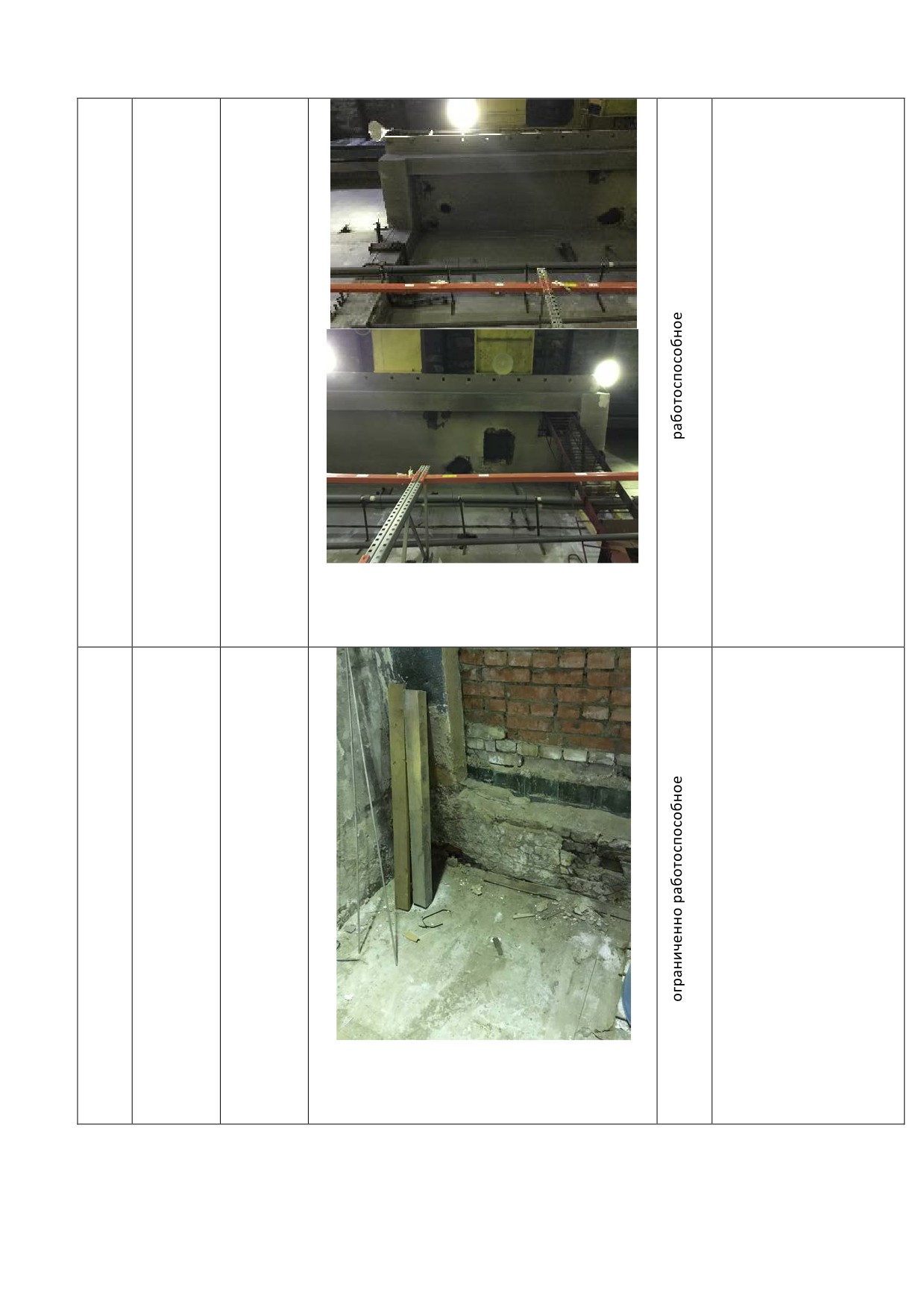 |  |  |  |  | работоспособное |  |
|---|---|---|---|---|---|
|  |  |  |  | ограниченно работоспособное |  |